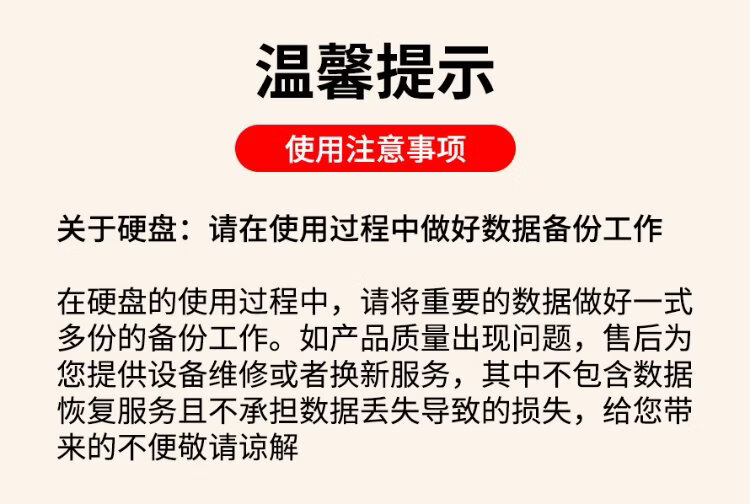 温馨提示

使用注意事项

关于硬盘：请在使用过程中做好数据备份工作

在硬盘的使用过程中，请将重要的数据做好一式多份的备份工作。如产品质量出现问题，售后为您提供设备维修或者换新服务，其中不包含数据恢复服务且不承担数据丢失导致的损失，给您带来的不便敬请谅解